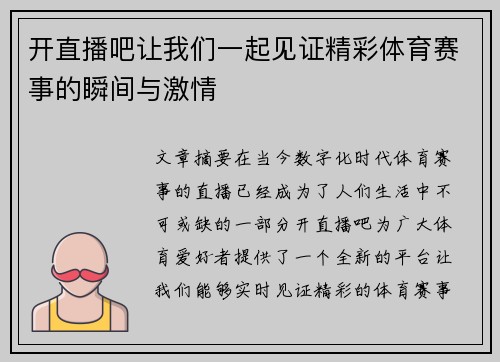 开直播吧让我们一起见证精彩体育赛事的瞬间与激情

文章摘要在当今数字化时代体育赛事的直播已经成为了人们生活中不可或缺的一部分开直播吧为广大体育爱好者提供了一个全新的平台让我们能够实时见证精彩的体育赛事